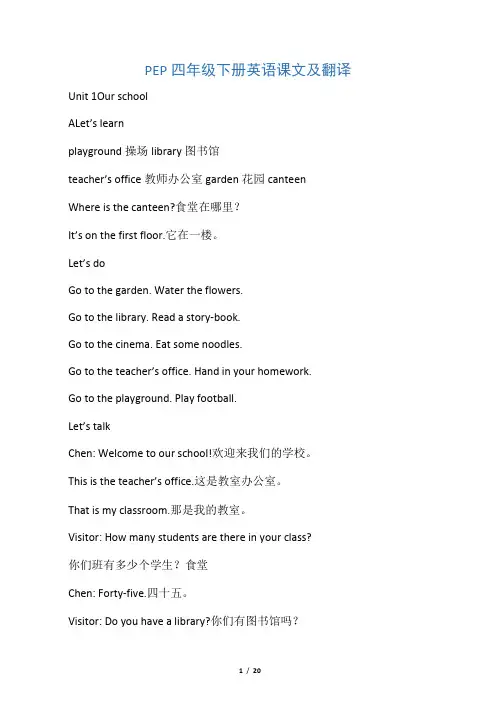 PEP 四年级下册英语课文及翻译

Unit 1Our school

ALet's learn

playground 操场 library 图书馆

teacher's office 教师办公室 garden 花园 canteen

Where is the canteen?食堂在哪里？

It's on the first floor.它在一楼。

Let's do

Go to the garden. Water the flowers.

Go to the library. Read a story-book.

Go to the cinema. Eat some noodles.

Go to the teacher's office. Hand in your homework.

Go to the playground. Play football.

Let's talk

Chen: Welcome to our school!欢迎来我们的学校。

This is the teacher's office.这是教室办公室。

That is my classroom.那是我的教室。

Visitor: How many students are there in your class?

你们班有多少个学生？食堂

Chen: Forty-five.四十五。

Visitor: Do you have a library?你们有图书馆吗？

1 / 20